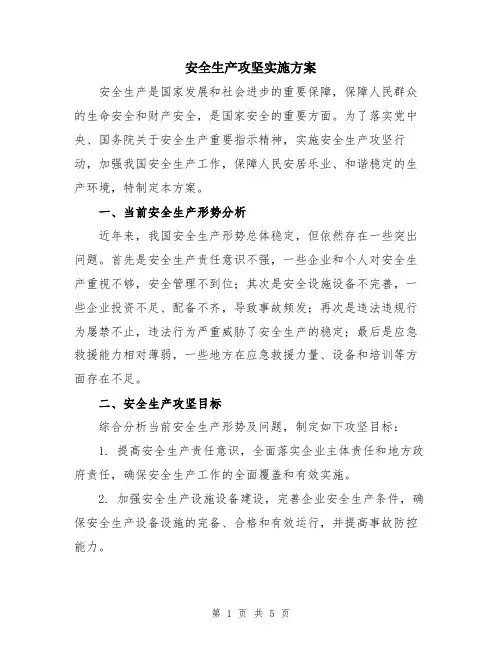 安全生产攻坚实施方案

安全生产是国家发展和社会进步的重要保障，保障人民群众的生命安全和财产安全，是国家安全的重要方面。为了落实党中央、国务院关于安全生产重要指示精神，实施安全生产攻坚行动，加强我国安全生产工作，保障人民安居乐业、和谐稳定的生产环境，特制定本方案。

一、当前安全生产形势分析

近年来，我国安全生产形势总体稳定，但依然存在一些突出问题。首先是安全生产责任意识不强，一些企业和个人对安全生产重视不够，安全管理不到位；其次是安全设施设备不完善，一些企业投资不足、配备不齐，导致事故频发；再次是违法违规行为屡禁不止，违法行为严重威胁了安全生产的稳定；最后是应急救援能力相对薄弱，一些地方在应急救援力量、设备和培训等方面存在不足。

二、安全生产攻坚目标

综合分析当前安全生产形势及问题，制定如下攻坚目标：

1. 提高安全生产责任意识，全面落实企业主体责任和地方政府责任，确保安全生产工作的全面覆盖和有效实施。

2. 加强安全生产设施设备建设，完善企业安全生产条件，确保安全生产设备设施的完备、合格和有效运行，并提高事故防控能力。

第 1 页 共 5 页